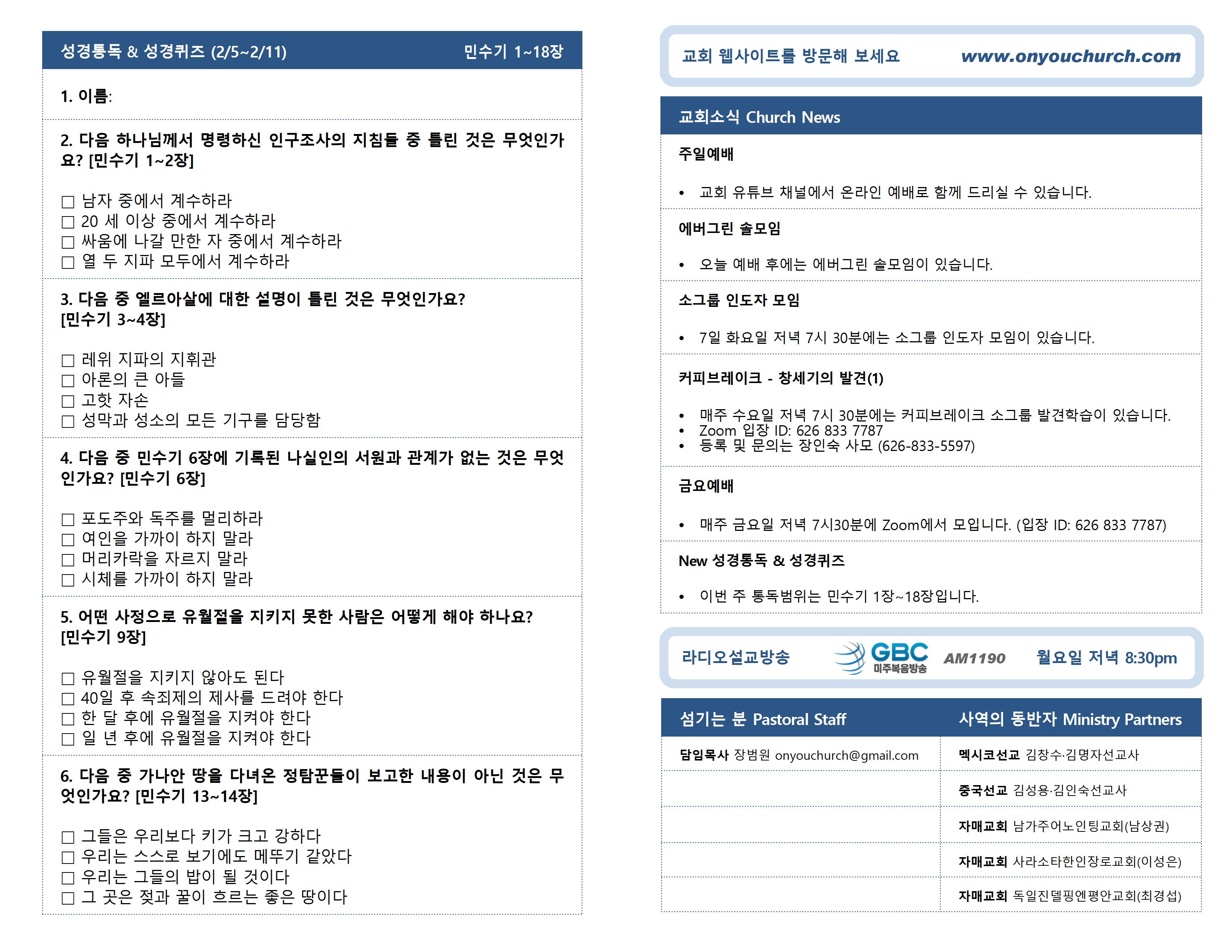 성경통독 & 성경퀴즈 (2/5~2/11) 민수기 1~18장

1. 이름:

2. 다음 하나님께서 명령하신 인구조사의 지침들 중 틀린 것은 무엇인가요? [민수기 1~2장]

□ 남자 중에서 계수하라
□ 20 세 이상 중에서 계수하라
□ 싸움에 나갈 만한 자 중에서 계수하라
□ 열 두 지파 모두에서 계수하라

3. 다음 중 엘르아살에 대한 설명이 틀린 것은 무엇인가요? [민수기 3~4장]

□ 레위 지파의 지휘관
□ 아론의 큰 아들
□ 고핫 자손
□ 성막과 성소의 모든 기구를 담당함

4. 다음 중 민수기 6장에 기록된 나실인의 서원과 관계가 없는 것은 무엇인가요? [민수기 6장]

□ 포도주와 독주를 멀리하라
□ 여인을 가까이 하지 말라
□ 머리카락을 자르지 말라
□ 시체를 가까이 하지 말라

5. 어떤 사정으로 유월절을 지키지 못한 사람은 어떻게 해야 하나요? [민수기 9장]

□ 유월절을 지키지 않아도 된다
□ 40일 후 속죄제의 제사를 드려야 한다
□ 한 달 후에 유월절을 지켜야 한다
□ 일 년 후에 유월절을 지켜야 한다

6. 다음 중 가나안 땅을 다녀온 정탐꾼들이 보고한 내용이 아닌 것은 무엇인가요? [민수기 13~14장]

□ 그들은 우리보다 키가 크고 강하다
□ 우리는 스스로 보기에도 메뚜기 같았다
□ 우리는 그들의 밥이 될 것이다
□ 그 곳은 젖과 꿀이 흐르는 좋은 땅이다

교회 웹사이트를 방문해 보세요 www.onyouchurch.com

교회소식 Church News

주일예배

• 교회 유튜브 채널에서 온라인 예배로 함께 드리실 수 있습니다.

에버그린 솔모임

• 오늘 예배 후에는 에버그린 솔모임이 있습니다.

소그룹 인도자 모임

• 7일 화요일 저녁 7시 30분에는 소그룹 인도자 모임이 있습니다.

커피브레이크 - 창세기의 발견(1)

• 매주 수요일 저녁 7시 30분에는 커피브레이크 소그룹 발견학습이 있습니다.
• Zoom 입장 ID: 626 833 7787
• 등록 및 문의는 장인숙 사모 (626-833-5597)

금요예배

• 매주 금요일 저녁 7시30분에 Zoom에서 모입니다. (입장 ID: 626 833 7787)

New 성경통독 & 성경퀴즈

• 이번 주 통독범위는 민수기 1장~18장입니다.

라디오설교방송 GBC 미주복음방송 AM1190 월요일 저녁 8:30pm

| 섬기는 분 Pastoral Staff | 사역의 동반자 Ministry Partners |
|---|---|
| 담임목사 장범원 onyouchurch@gmail.com | 멕시코선교 김창수·김명자선교사 |
| | 중국선교 김성용·김인숙선교사 |
| | 자매교회 남가주어노인팅교회(남상권) |
| | 자매교회 사라소타한인장로교회(이성은) |
| | 자매교회 독일진델핑엔평안교회(최경섭) |